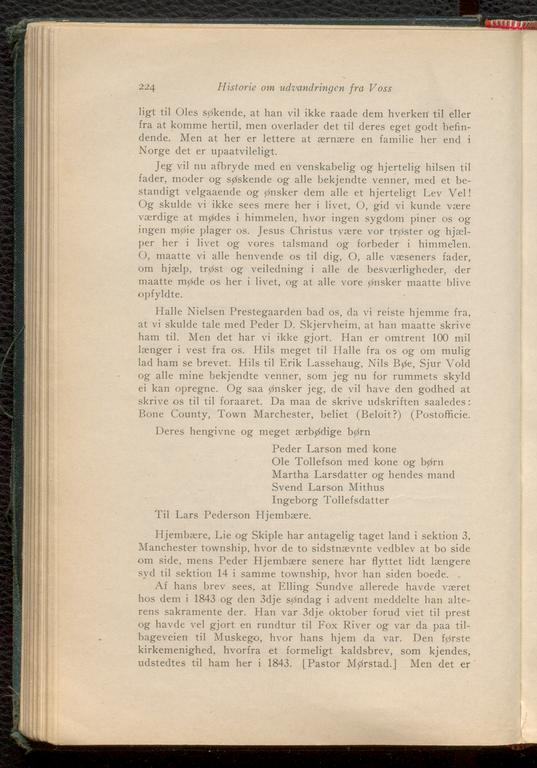 224 Historie om udvandringen fra Voss

ligt til Oles søkende, at han vil ikke raade dem hverken til eller fra at komme hertil, men overlader det til deres eget godt befindende. Men at her er lettere at ærnære en familie her end i Norge det er upaatvileligt.

Jeg vil nu afbryde med en venskabelig og hjertelig hilsen til fader, moder og søskende og alle bekjendte venner, med et bestandigt velgaaende og ønsker dem alle et hjerteligt Lev Vel! Og skulde vi ikke sees mere her i livet, O, gid vi kunde være værdige at mødes i himmelen, hvor ingen sygdom piner os og ingen møie plager os. Jesus Christus være vor trøster og hjælper her i livet og vores talsmand og forbeder i himmelen. O, maatte vi alle henvende os til dig, O, alle væseners fader, om hjælp, trøst og veiledning i alle de besværligheder, der maatte møde os her i livet, og at alle vore ønsker maatte blive opfyldte.

Halle Nielsen Prestegaarden bad os, da vi reiste hjemme fra, at vi skulde tale med Peder D. Skjervheim, at han maatte skrive ham til. Men det har vi ikke gjort. Han er omtrent 100 mil længer i vest fra os. Hils meget til Halle fra os og om mulig lad ham se brevet. Hils til Erik Lassehaug, Nils Bøe, Sjur Vold og alle mine bekjendte venner, som jeg nu for rummets skyld ei kan opregne. Og saa ønsker jeg, de vil have den godhed at skrive os til til foraaret. Da maa de skrive udskriften saaledes: Bone County, Town Marchester, beliet (Beloit?) (Postofficie.

Deres hengivne og meget ærbødige børn

Peder Larson med kone
Ole Tollefson med kone og børn
Martha Larsdatter og hendes mand
Svend Larson Mithus
Ingeborg Tollefsdatter

Til Lars Pederson Hjembære.

Hjembære, Lie og Skiple har antagelig taget land i sektion 3, Manchester township, hvor de to sidstnævnte vedblev at bo side om side, mens Peder Hjembære senere har flyttet lidt længere syd til sektion 14 i samme township, hvor han siden boede.

Af hans brev sees, at Elling Sundve allerede havde været hos dem i 1843 og den 3dje søndag i advent meddelte han alterens sakramente der. Han var 3dje oktober forud viet til prest og havde vel gjort en rundtur til Fox River og var da paa tilbageveien til Muskego, hvor hans hjem da var. Den første kirkemenighed, hvorfra et formeligt kaldsbrev, som kjendes, udstedtes til ham her i 1843. [Pastor Mørstad.] Men det er